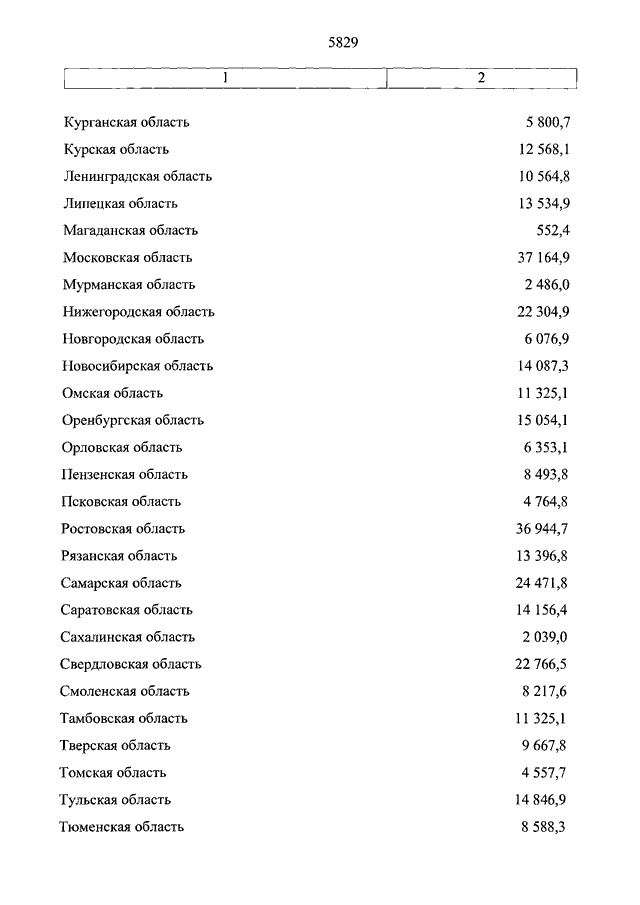 5829

| 1 | 2 |
|---|---|
| Курганская область | 5 800,7 |
| Курская область | 12 568,1 |
| Ленинградская область | 10 564,8 |
| Липецкая область | 13 534,9 |
| Магаданская область | 552,4 |
| Московская область | 37 164,9 |
| Мурманская область | 2 486,0 |
| Нижегородская область | 22 304,9 |
| Новгородская область | 6 076,9 |
| Новосибирская область | 14 087,3 |
| Омская область | 11 325,1 |
| Оренбургская область | 15 054,1 |
| Орловская область | 6 353,1 |
| Пензенская область | 8 493,8 |
| Псковская область | 4 764,8 |
| Ростовская область | 36 944,7 |
| Рязанская область | 13 396,8 |
| Самарская область | 24 471,8 |
| Саратовская область | 14 156,4 |
| Сахалинская область | 2 039,0 |
| Свердловская область | 22 766,5 |
| Смоленская область | 8 217,6 |
| Тамбовская область | 11 325,1 |
| Тверская область | 9 667,8 |
| Томская область | 4 557,7 |
| Тульская область | 14 846,9 |
| Тюменская область | 8 588,3 |